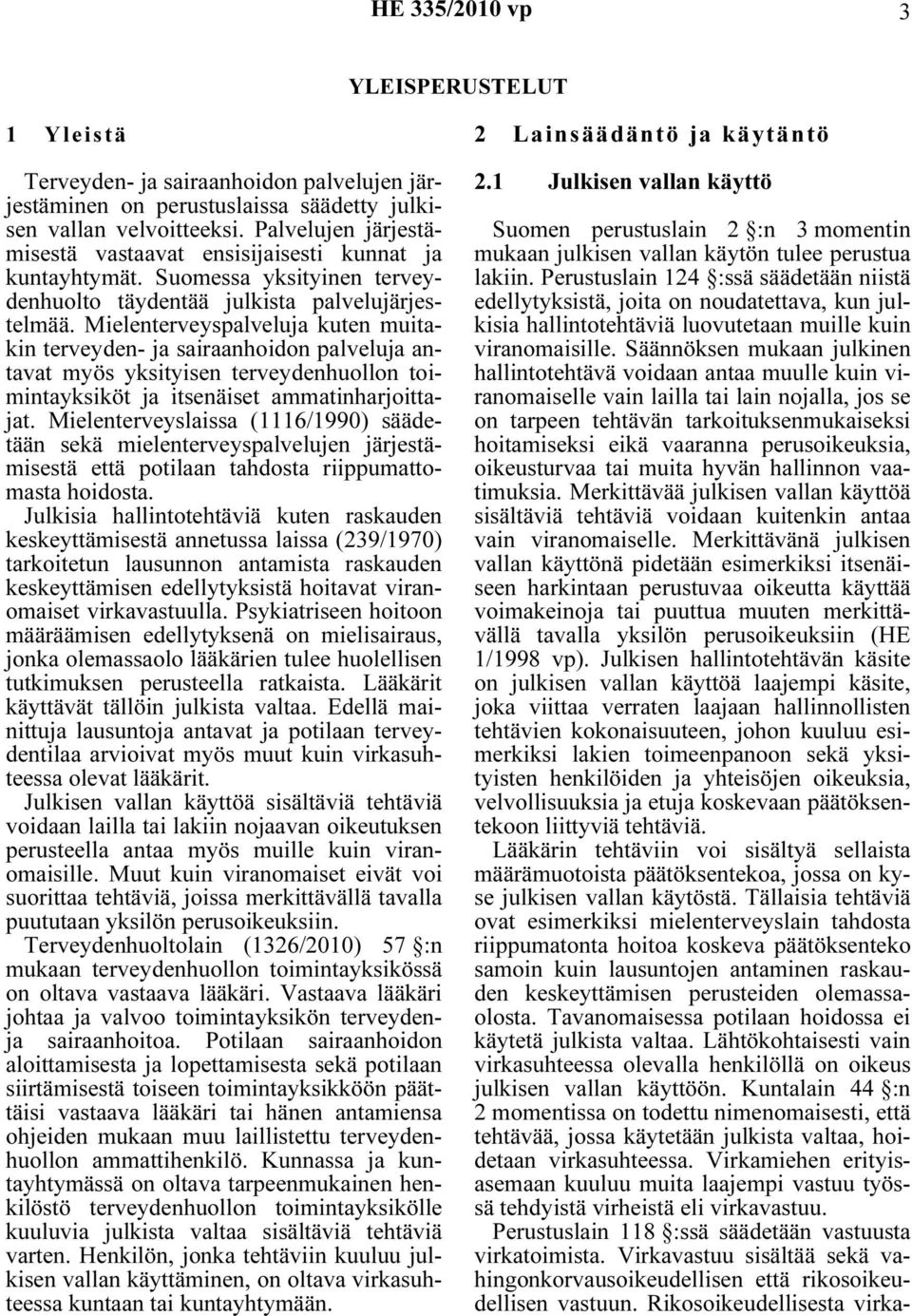 HE 335/2010 vp 3

YLEISPERUSTELUT

1 Yleistä

Terveyden- ja sairaanhoidon palvelujen järjestäminen on perustuslaissa säädetty julkisen vallan velvoitteeksi. Palvelujen järjestämisestä vastaavat ensisijaisesti kunnat ja kuntayhtymät. Suomessa yksityinen terveydenhuolto täydentää julkista palvelujärjestelmää. Mielenterveyspalveluja kuten muitakin terveyden- ja sairaanhoidon palveluja antavat myös yksityisen terveydenhuollon toimintayksiköt ja itsenäiset ammatinharjoittajat. Mielenterveyslaissa (1116/1990) säädetään sekä mielenterveyspalvelujen järjestämisestä että potilaan tahdosta riippumattomasta hoidosta.
Julkisia hallintotehtäviä kuten raskauden keskeyttämisestä annetussa laissa (239/1970) tarkoitetun lausunnon antamista raskauden keskeyttämisen edellytyksistä hoitavat viranomaiset virkavastuulla. Psykiatriseen hoitoon määräämisen edellytyksenä on mielisairaus, jonka olemassaolo lääkärien tulee huolellisen tutkimuksen perusteella ratkaista. Lääkärit käyttävät tällöin julkista valtaa. Edellä mainittuja lausuntoja antavat ja potilaan terveydentilaa arvioivat myös muut kuin virkasuhteessa olevat lääkärit.

Julkisen vallan käyttöä sisältäviä tehtäviä voidaan lailla tai lakiin nojaavan oikeutuksen perusteella antaa myös muille kuin viranomaisille. Muut kuin viranomaiset eivät voi suorittaa tehtäviä, joissa merkittävällä tavalla puututaan yksilön perusoikeuksiin.

Terveydenhuoltolain (1326/2010) 57 §:n mukaan terveydenhuollon toimintayksikössä on oltava vastaava lääkäri. Vastaava lääkäri johtaa ja valvoo toimintayksikön terveydenja sairaanhoitoa. Potilaan sairaanhoidon aloittamisesta ja lopettamisesta sekä potilaan siirtämisestä toiseen toimintayksikköön päättäisi vastaava lääkäri tai hänen antamiensa ohjeiden mukaan muu laillistettu terveydenhuollon ammattihenkilö. Kunnassa ja kuntayhtymässä on oltava tarpeenmukainen henkilöstö terveydenhuollon toimintayksikölle kuuluvia julkista valtaa sisältäviä tehtäviä varten. Henkilön, jonka tehtäviin kuuluu julkisen vallan käyttäminen, on oltava virkasuhteessa kuntaan tai kuntayhtymään.

2 Lainsäädäntö ja käytäntö

2.1 Julkisen vallan käyttö

Suomen perustuslain 2 §:n 3 momentin mukaan julkisen vallan käytön tulee perustua lakiin. Perustuslain 124 §:ssä säädetään niistä edellytyksistä, joita on noudatettava, kun julkisia hallintotehtäviä luovutetaan muille kuin viranomaisille. Säännöksen mukaan julkinen hallintotehtävä voidaan antaa muulle kuin viranomaiselle vain lailla tai lain nojalla, jos se on tarpeen tehtävän tarkoituksenmukaiseksi hoitamiseksi eikä vaaranna perusoikeuksia, oikeusturvaa tai muita hyvän hallinnon vaatimuksia. Merkittävää julkisen vallan käyttöä sisältäviä tehtäviä voidaan kuitenkin antaa vain viranomaiselle. Merkittävänä julkisen vallan käyttönä pidetään esimerkiksi itsenäiseen harkintaan perustuvaa oikeutta käyttää voimakeinoja tai puuttua muuten merkittävällä tavalla yksilön perusoikeuksiin (HE 1/1998 vp). Julkisen hallintotehtävän käsite on julkisen vallan käyttöä laajempi käsite, joka viittaa verraten laajaan hallinnollisten tehtävien kokonaisuuteen, johon kuuluu esimerkiksi lakien toimeenpanoon sekä yksityisten henkilöiden ja yhteisöjen oikeuksia, velvollisuuksia ja etuja koskevaan päätöksentekoon liittyviä tehtäviä.

Lääkärin tehtäviin voi sisältyä sellaista määrämuotoista päätöksentekoa, jossa on kyse julkisen vallan käytöstä. Tällaisia tehtäviä ovat esimerkiksi mielenterveyslain tahdosta riippumatonta hoitoa koskeva päätöksenteko samoin kuin lausuntojen antaminen raskauden keskeyttämisen perusteiden olemassaolosta. Tavanomaisessa potilaan hoidossa ei käytetä julkista valtaa. Lähtökohtaisesti vain virkasuhteessa olevalla henkilöllä on oikeus julkisen vallan käyttöön. Kuntalain 44 §:n 2 momentissa on todettu nimenomaisesti, että tehtävää, jossa käytetään julkista valtaa, hoidetaan virkasuhteessa. Virkamiehen erityisasemaan kuuluu muita laajempi vastuu työssä tehdyistä virheistä eli virkavastuu.

Perustuslain 118 §:ssä säädetään vastuusta virkatoimista. Virkavastuu sisältää sekä vahingonkorvausoikeudellisen että rikosoikeudellisen vastuun. Rikosoikeudellisesta virka-